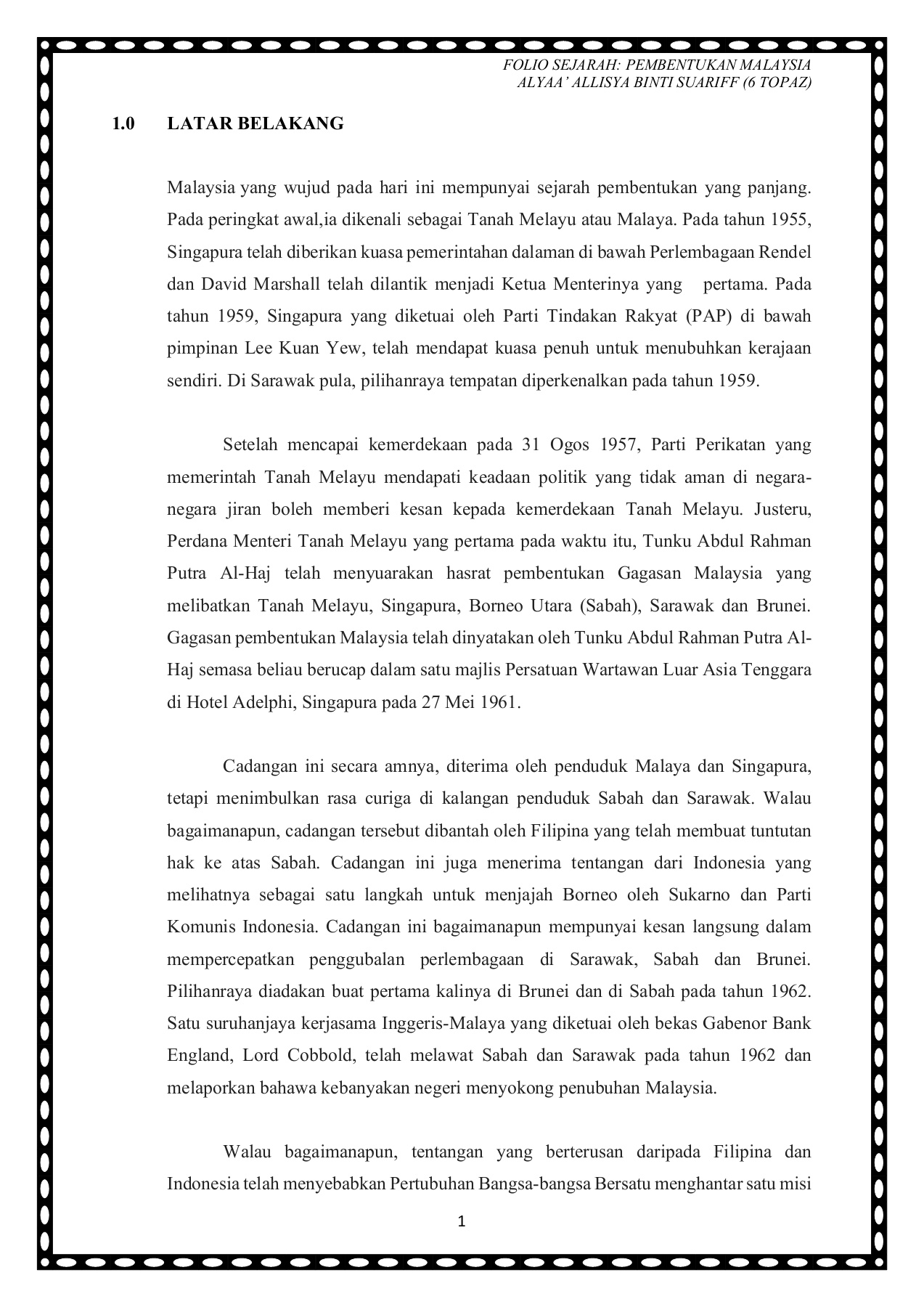 FOLIO SEJARAH: PEMBENTUKAN MALAYSIA
ALYAA' ALLISYA BINTI SUARIFF (6 TOPAZ)

1.0 LATAR BELAKANG

Malaysia yang wujud pada hari ini mempunyai sejarah pembentukan yang panjang. Pada peringkat awal,ia dikenali sebagai Tanah Melayu atau Malaya. Pada tahun 1955, Singapura telah diberikan kuasa pemerintahan dalaman di bawah Perlembagaan Rendel dan David Marshall telah dilantik menjadi Ketua Menterinya yang pertama. Pada tahun 1959, Singapura yang diketuai oleh Parti Tindakan Rakyat (PAP) di bawah pimpinan Lee Kuan Yew, telah mendapat kuasa penuh untuk menubuhkan kerajaan sendiri. Di Sarawak pula, pilihanraya tempatan diperkenalkan pada tahun 1959.

Setelah mencapai kemerdekaan pada 31 Ogos 1957, Parti Perikatan yang memerintah Tanah Melayu mendapati keadaan politik yang tidak aman di negara-negara jiran boleh memberi kesan kepada kemerdekaan Tanah Melayu. Justeru, Perdana Menteri Tanah Melayu yang pertama pada waktu itu, Tunku Abdul Rahman Putra Al-Haj telah menyuarakan hasrat pembentukan Gagasan Malaysia yang melibatkan Tanah Melayu, Singapura, Borneo Utara (Sabah), Sarawak dan Brunei. Gagasan pembentukan Malaysia telah dinyatakan oleh Tunku Abdul Rahman Putra Al-Haj semasa beliau berucap dalam satu majlis Persatuan Wartawan Luar Asia Tenggara di Hotel Adelphi, Singapura pada 27 Mei 1961.

Cadangan ini secara amnya, diterima oleh penduduk Malaya dan Singapura, tetapi menimbulkan rasa curiga di kalangan penduduk Sabah dan Sarawak. Walau bagaimanapun, cadangan tersebut dibantah oleh Filipina yang telah membuat tuntutan hak ke atas Sabah. Cadangan ini juga menerima tentangan dari Indonesia yang melihatnya sebagai satu langkah untuk menjajah Borneo oleh Sukarno dan Parti Komunis Indonesia. Cadangan ini bagaimanapun mempunyai kesan langsung dalam mempercepatkan penggubalan perlembagaan di Sarawak, Sabah dan Brunei. Pilihanraya diadakan buat pertama kalinya di Brunei dan di Sabah pada tahun 1962. Satu suruhanjaya kerjasama Inggeris-Malaya yang diketuai oleh bekas Gabenor Bank England, Lord Cobbold, telah melawat Sabah dan Sarawak pada tahun 1962 dan melaporkan bahawa kebanyakan negeri menyokong penubuhan Malaysia.

Walau bagaimanapun, tentangan yang berterusan daripada Filipina dan Indonesia telah menyebabkan Pertubuhan Bangsa-bangsa Bersatu menghantar satu misi

1